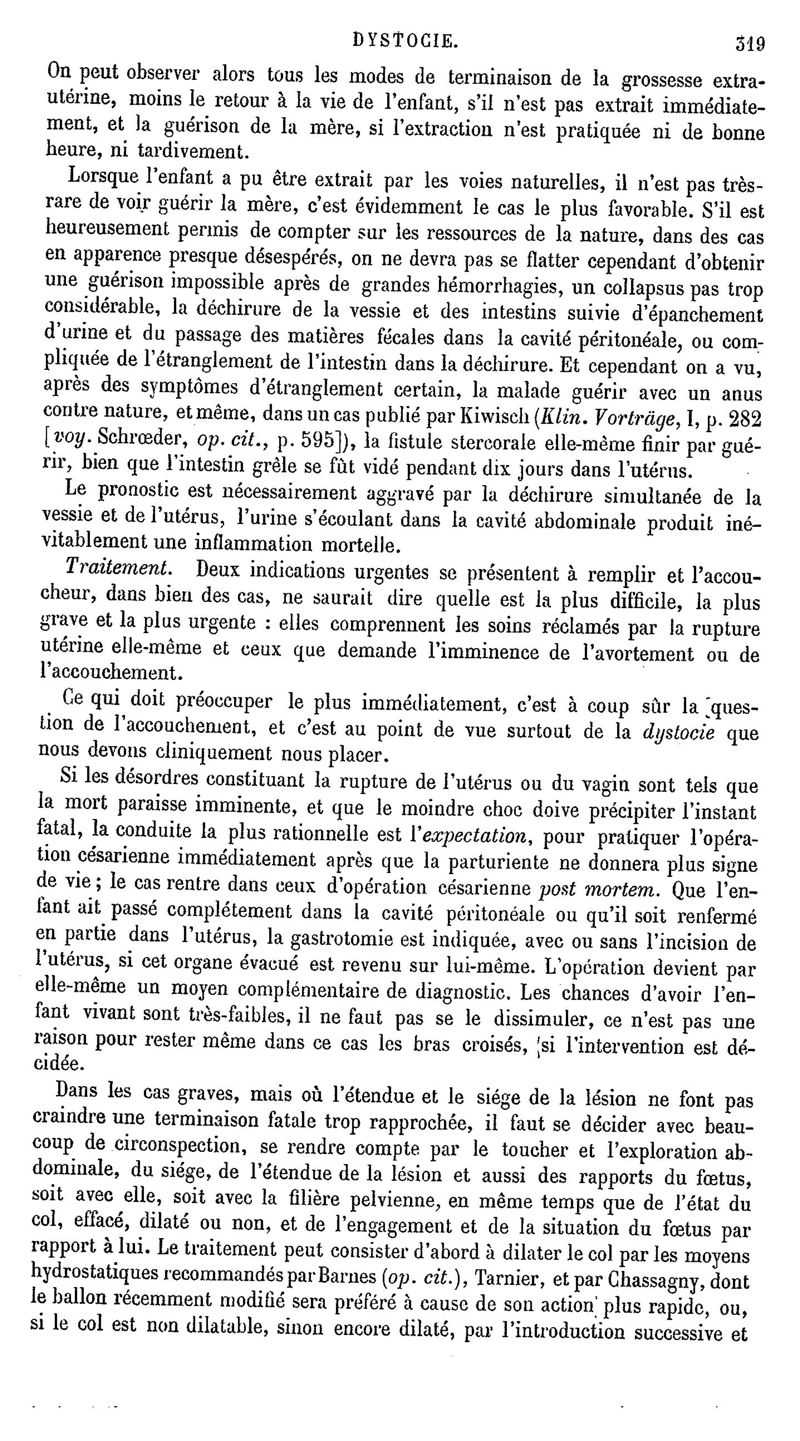 DYSTOCIE. 319

On peut observer alors tous les modes de terminaison de la grossesse extra-utérine, moins le retour à la vie de l'enfant, s'il n'est pas extrait immédiatement, et la guérison de la mère, si l'extraction n'est pratiquée ni de bonne heure, ni tardivement.

Lorsque l'enfant a pu être extrait par les voies naturelles, il n'est pas très-rare de voir guérir la mère, c'est évidemment le cas le plus favorable. S'il est heureusement permis de compter sur les ressources de la nature, dans des cas en apparence presque désespérés, on ne devra pas se flatter cependant d'obtenir une guérison impossible après de grandes hémorrhagies, un collapsus pas trop considérable, la déchirure de la vessie et des intestins suivie d'épanchement d'urine et du passage des matières fécales dans la cavité péritonéale, ou compliquée de l'étranglement de l'intestin dans la déchirure. Et cependant on a vu, après des symptômes d'étranglement certain, la malade guérir avec un anus contre nature, et même, dans un cas publié par Kiwisch (Klin. Vorträge, I, p. 282 [voy. Schrœder, op. cit., p. 595]), la fistule stercorale elle-même finir par guérir, bien que l'intestin grêle se fût vidé pendant dix jours dans l'utérus.

Le pronostic est nécessairement aggravé par la déchirure simultanée de la vessie et de l'utérus, l'urine s'écoulant dans la cavité abdominale produit inévitablement une inflammation mortelle.

Traitement. Deux indications urgentes se présentent à remplir et l'accoucheur, dans bien des cas, ne saurait dire quelle est la plus difficile, la plus grave et la plus urgente : elles comprennent les soins réclamés par la rupture utérine elle-même et ceux que demande l'imminence de l'avortement ou de l'accouchement.

Ce qui doit préoccuper le plus immédiatement, c'est à coup sûr la question de l'accouchement, et c'est au point de vue surtout de la dystocie que nous devons cliniquement nous placer.

Si les désordres constituant la rupture de l'utérus ou du vagin sont tels que la mort paraisse imminente, et que le moindre choc doive précipiter l'instant fatal, la conduite la plus rationnelle est l'expectation, pour pratiquer l'opération césarienne immédiatement après que la parturiente ne donnera plus signe de vie ; le cas rentre dans ceux d'opération césarienne post mortem. Que l'enfant ait passé complétement dans la cavité péritonéale ou qu'il soit renfermé en partie dans l'utérus, la gastrotomie est indiquée, avec ou sans l'incision de l'utérus, si cet organe évacué est revenu sur lui-même. L'opération devient par elle-même un moyen complémentaire de diagnostic. Les chances d'avoir l'enfant vivant sont très-faibles, il ne faut pas se le dissimuler, ce n'est pas une raison pour rester même dans ce cas les bras croisés, si l'intervention est décidée.

Dans les cas graves, mais où l'étendue et le siége de la lésion ne font pas craindre une terminaison fatale trop rapprochée, il faut se décider avec beaucoup de circonspection, se rendre compte par le toucher et l'exploration abdominale, du siége, de l'étendue de la lésion et aussi des rapports du fœtus, soit avec elle, soit avec la filière pelvienne, en même temps que de l'état du col, effacé, dilaté ou non, et de l'engagement et de la situation du fœtus par rapport à lui. Le traitement peut consister d'abord à dilater le col par les moyens hydrostatiques recommandés par Barnes (op. cit.), Tarnier, et par Chassagny, dont le ballon récemment modifié sera préféré à cause de son action plus rapide, ou, si le col est non dilatable, sinon encore dilaté, par l'introduction successive et